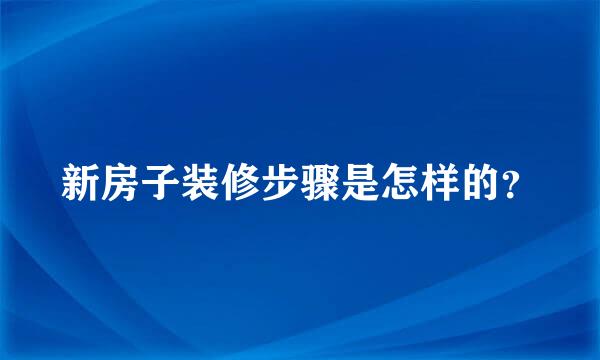 新房子装修步骤是怎样的?